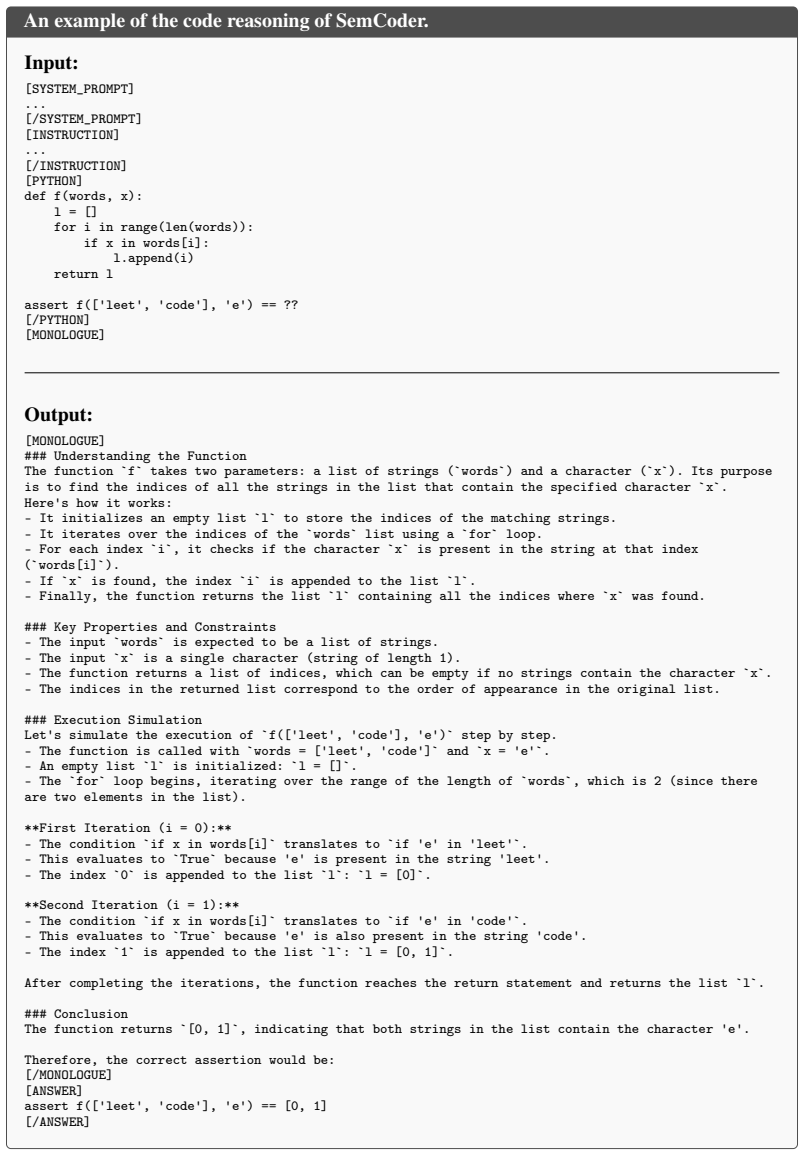 An example of the code reasoning of SemCoder.

Input:

[SYSTEM_PROMPT]
...
[/SYSTEM_PROMPT]
[INSTRUCTION]
...
[/INSTRUCTION]
[PYTHON]
def f(words, x):
    l = []
    for i in range(len(words)):
        if x in words[i]:
            l.append(i)
    return l

assert f(['leet', 'code'], 'e') == ??
[/PYTHON]
[MONOLOGUE]

Output:

[MONOLOGUE]
### Understanding the Function
The function `f` takes two parameters: a list of strings (`words`) and a character (`x`). Its purpose is to find the indices of all the strings in the list that contain the specified character `x`.
Here's how it works:
- It initializes an empty list `l` to store the indices of the matching strings.
- It iterates over the indices of the `words` list using a `for` loop.
- For each index `i`, it checks if the character `x` is present in the string at that index (`words[i]`).
- If `x` is found, the index `i` is appended to the list `l`.
- Finally, the function returns the list `l` containing all the indices where `x` was found.

### Key Properties and Constraints
- The input `words` is expected to be a list of strings.
- The input `x` is a single character (string of length 1).
- The function returns a list of indices, which can be empty if no strings contain the character `x`.
- The indices in the returned list correspond to the order of appearance in the original list.

### Execution Simulation
Let's simulate the execution of `f(['leet', 'code'], 'e')` step by step.
- The function is called with `words = ['leet', 'code']` and `x = 'e'`.
- An empty list `l` is initialized: `l = []`.
- The `for` loop begins, iterating over the range of the length of `words`, which is 2 (since there are two elements in the list).

**First Iteration (i = 0):**
- The condition `if x in words[i]` translates to `if 'e' in 'leet'`.
- This evaluates to `True` because 'e' is present in the string 'leet'.
- The index `0` is appended to the list `l`: `l = [0]`.

**Second Iteration (i = 1):**
- The condition `if x in words[i]` translates to `if 'e' in 'code'`.
- This evaluates to `True` because 'e' is also present in the string 'code'.
- The index `1` is appended to the list `l`: `l = [0, 1]`.

After completing the iterations, the function reaches the return statement and returns the list `l`.

### Conclusion
The function returns `[0, 1]`, indicating that both strings in the list contain the character 'e'.

Therefore, the correct assertion would be:
[/MONOLOGUE]
[ANSWER]
assert f(['leet', 'code'], 'e') == [0, 1]
[/ANSWER]